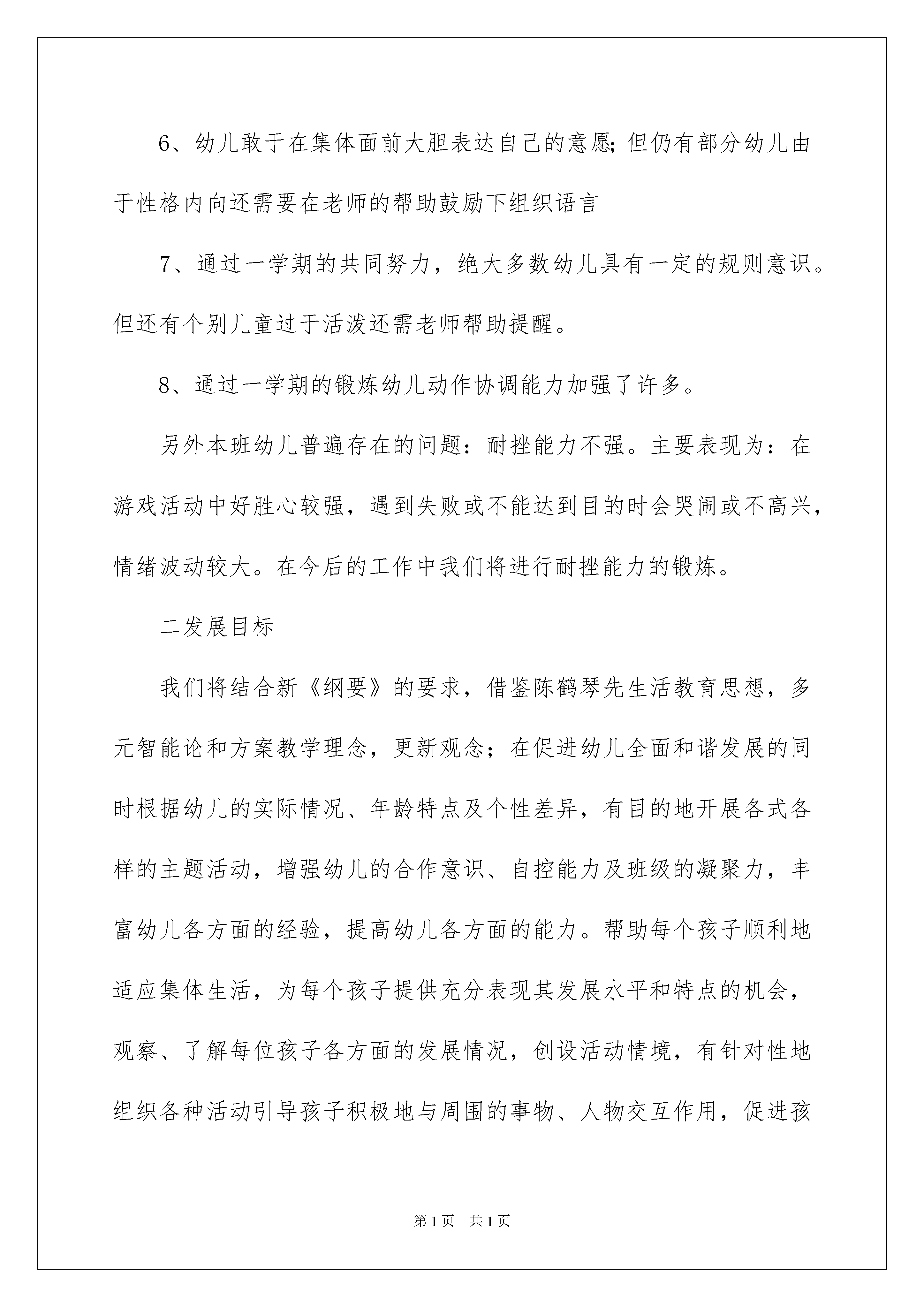 6、幼儿敢于在集体面前大胆表达自己的意愿;但仍有部分幼儿由于性格内向还需要在老师的帮助鼓励下组织语言

7、通过一学期的共同努力，绝大多数幼儿具有一定的规则意识。但还有个别儿童过于活泼还需老师帮助提醒。

8、通过一学期的锻炼幼儿动作协调能力加强了许多。

另外本班幼儿普遍存在的问题：耐挫能力不强。主要表现为：在游戏活动中好胜心较强，遇到失败或不能达到目的时会哭闹或不高兴，情绪波动较大。在今后的工作中我们将进行耐挫能力的锻炼。

二发展目标

我们将结合新《纲要》的要求，借鉴陈鹤琴先生活教育思想，多元智能论和方案教学理念，更新观念；在促进幼儿全面和谐发展的同时根据幼儿的实际情况、年龄特点及个性差异，有目的地开展各式各样的主题活动，增强幼儿的合作意识、自控能力及班级的凝聚力，丰富幼儿各方面的经验，提高幼儿各方面的能力。帮助每个孩子顺利地适应集体生活，为每个孩子提供充分表现其发展水平和特点的机会，观察、了解每位孩子各方面的发展情况，创设活动情境，有针对性地组织各种活动引导孩子积极地与周围的事物、人物交互作用，促进孩

第1页　共1页